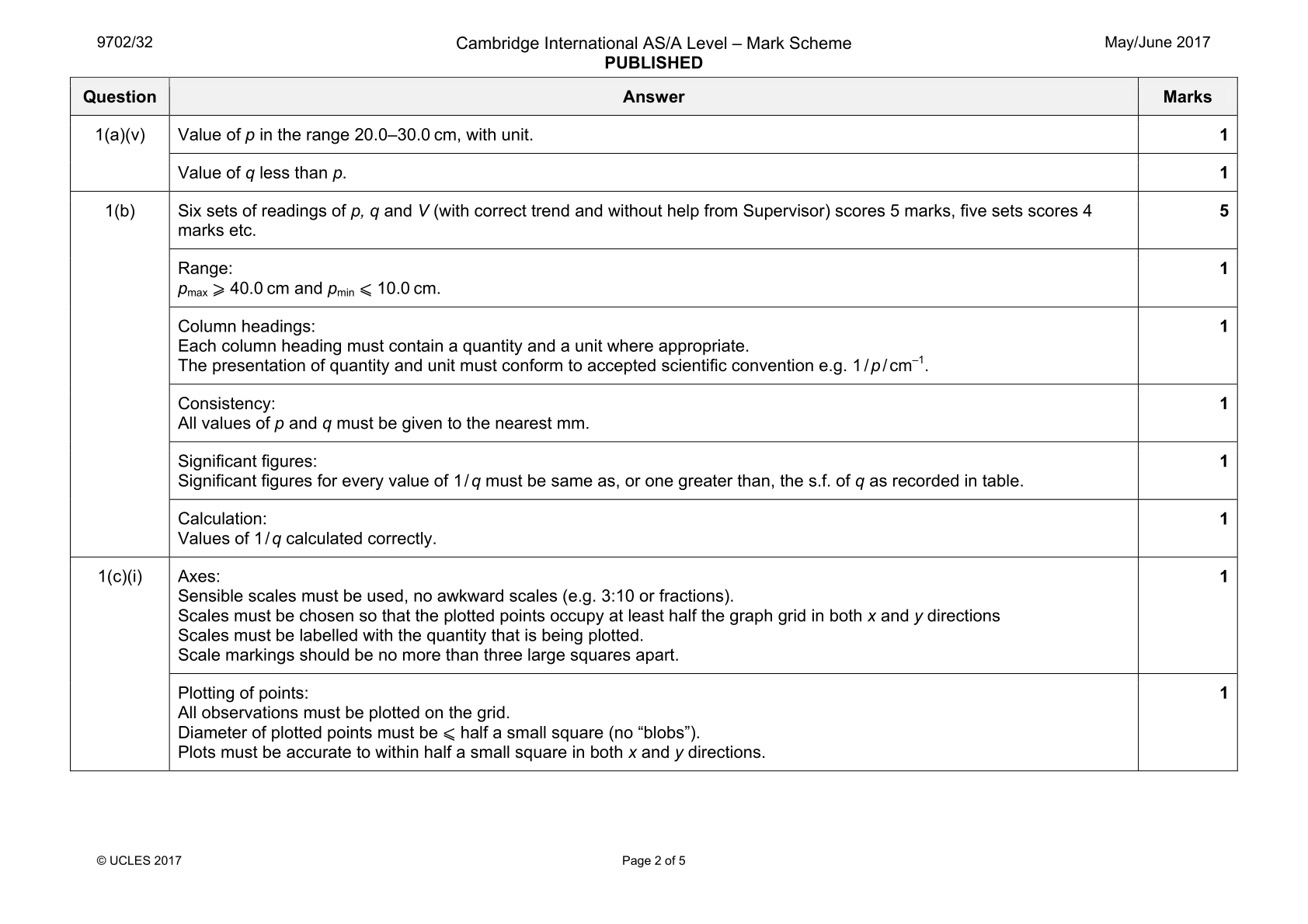 9702/32 Cambridge International AS/A Level – Mark Scheme PUBLISHED May/June 2017

| Question | Answer | Marks |
|---|---|---|
| 1(a)(v) | Value of p in the range 20.0–30.0 cm, with unit. | 1 |
| | Value of q less than p. | 1 |
| 1(b) | Six sets of readings of p, q and V (with correct trend and without help from Supervisor) scores 5 marks, five sets scores 4 marks etc. | 5 |
| | Range: $p_{max} \geqslant 40.0$ cm and $p_{min} \leqslant 10.0$ cm. | 1 |
| | Column headings: Each column heading must contain a quantity and a unit where appropriate. The presentation of quantity and unit must conform to accepted scientific convention e.g. $1/p/cm^{-1}$. | 1 |
| | Consistency: All values of p and q must be given to the nearest mm. | 1 |
| | Significant figures: Significant figures for every value of 1/q must be same as, or one greater than, the s.f. of q as recorded in table. | 1 |
| | Calculation: Values of 1/q calculated correctly. | 1 |
| 1(c)(i) | Axes: Sensible scales must be used, no awkward scales (e.g. 3:10 or fractions). Scales must be chosen so that the plotted points occupy at least half the graph grid in both x and y directions Scales must be labelled with the quantity that is being plotted. Scale markings should be no more than three large squares apart. | 1 |
| | Plotting of points: All observations must be plotted on the grid. Diameter of plotted points must be $\leqslant$ half a small square (no "blobs"). Plots must be accurate to within half a small square in both x and y directions. | 1 |

© UCLES 2017 Page 2 of 5